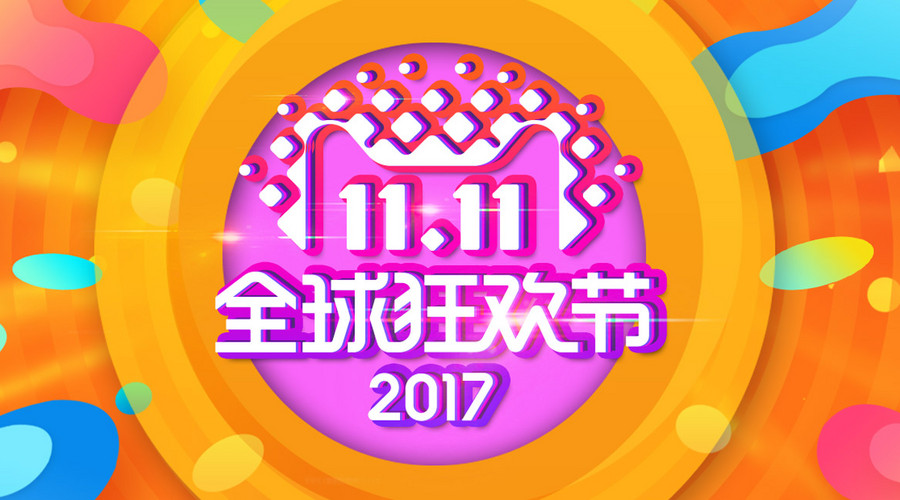 11.11
全球狂欢节
2017